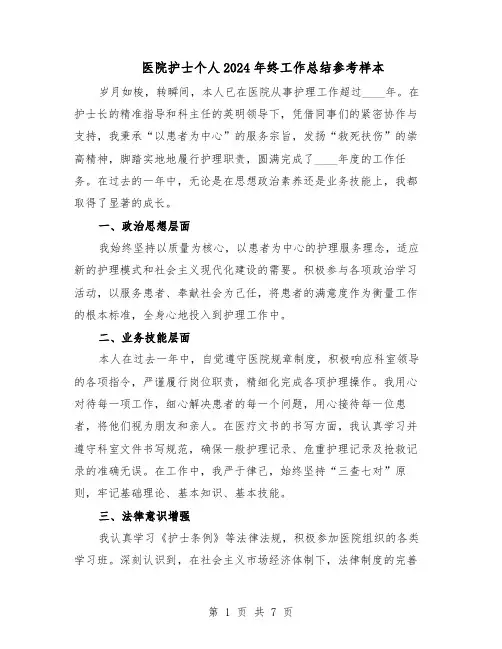 医院护士个人2024年终工作总结参考样本

岁月如梭，转瞬间，本人已在医院从事护理工作超过____年。在护士长的精准指导和科主任的英明领导下，凭借同事们的紧密协作与支持，我秉承“以患者为中心”的服务宗旨，发扬“救死扶伤”的崇高精神，脚踏实地地履行护理职责，圆满完成了____年度的工作任务。在过去的一年中，无论是在思想政治素养还是业务技能上，我都取得了显著的成长。

一、政治思想层面

我始终坚持以质量为核心，以患者为中心的护理服务理念，适应新的护理模式和社会主义现代化建设的需要。积极参与各项政治学习活动，以服务患者、奉献社会为己任，将患者的满意度作为衡量工作的根本标准，全身心地投入到护理工作中。

二、业务技能层面

本人在过去一年中，自觉遵守医院规章制度，积极响应科室领导的各项指令，严谨履行岗位职责，精细化完成各项护理操作。我用心对待每一项工作，细心解决患者的每一个问题，用心接待每一位患者，将他们视为朋友和亲人。在医疗文书的书写方面，我认真学习并遵守科室文件书写规范，确保一般护理记录、危重护理记录及抢救记录的准确无误。在工作中，我严于律己，始终坚持“三查七对”原则，牢记基础理论、基本知识、基本技能。

三、法律意识增强

我认真学习《护士条例》等法律法规，积极参加医院组织的各类学习班。深刻认识到，在社会主义市场经济体制下，法律制度的完善

第 1 页 共 7 页